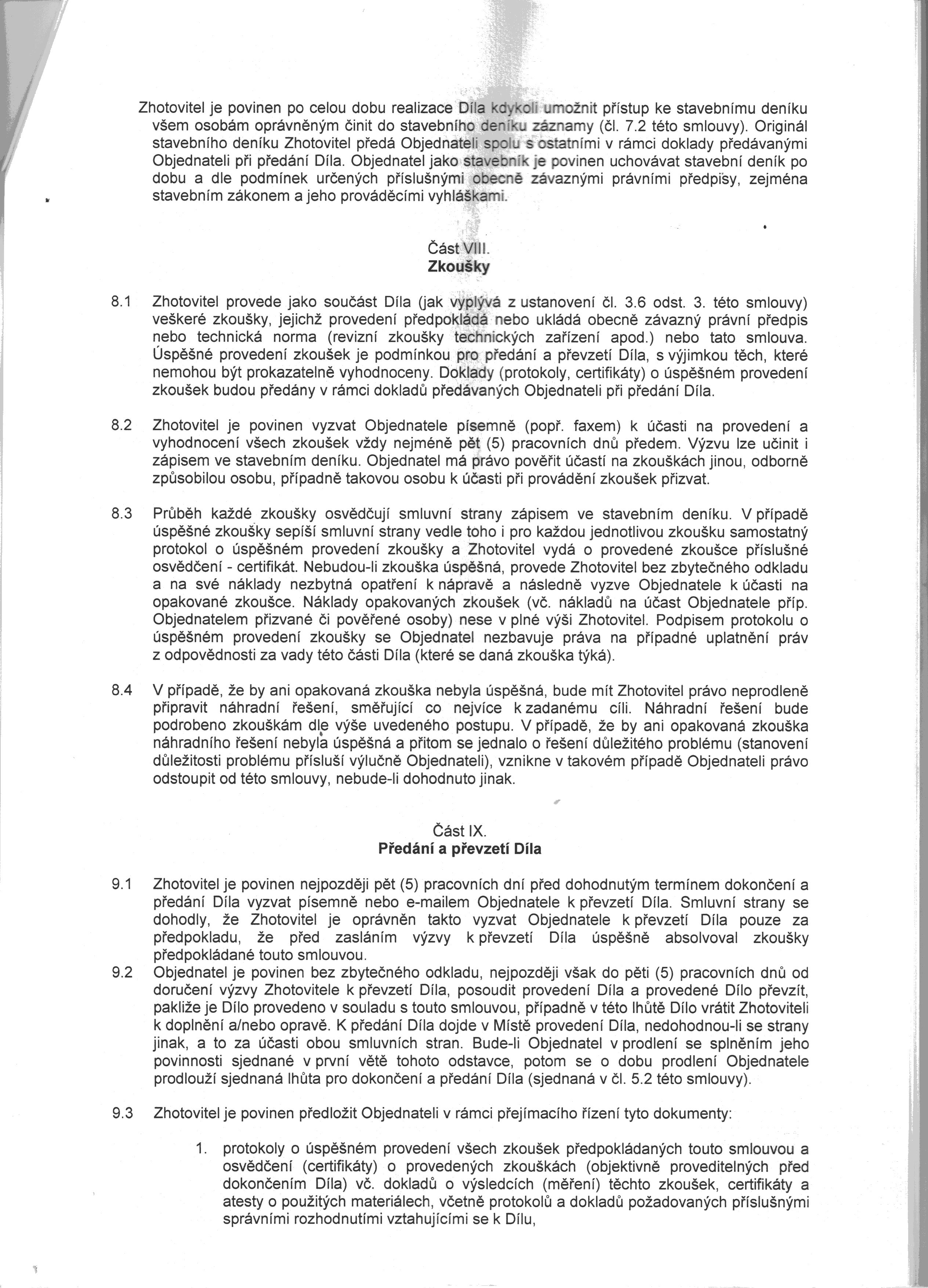 Zhotovitel je povinen po celou dobu realizace Díla kdykoli umožnit přístup ke stavebnímu deníku všem osobám oprávněným činit do stavebního deníku záznamy (čl. 7.2 této smlouvy). Originál stavebního deníku Zhotovitel předá Objednateli spolu s ostatními v rámci doklady předávanými Objednateli při předání Díla. Objednatel jako stavebník je povinen uchovávat stavební deník po dobu a dle podmínek určených příslušnými obecně závaznými právními předpisy, zejména stavebním zákonem a jeho prováděcími vyhláškami.

Část VIII.
Zkoušky

8.1 Zhotovitel provede jako součást Díla (jak vyplývá z ustanovení čl. 3.6 odst. 3. této smlouvy) veškeré zkoušky, jejichž provedení předpokládá nebo ukládá obecně závazný právní předpis nebo technická norma (revizní zkoušky technických zařízení apod.) nebo tato smlouva. Úspěšné provedení zkoušek je podmínkou pro předání a převzetí Díla, s výjimkou těch, které nemohou být prokazatelně vyhodnoceny. Doklady (protokoly, certifikáty) o úspěšném provedení zkoušek budou předány v rámci dokladů předávaných Objednateli při předání Díla.

8.2 Zhotovitel je povinen vyzvat Objednatele písemně (popř. faxem) k účasti na provedení a vyhodnocení všech zkoušek vždy nejméně pět (5) pracovních dnů předem. Výzvu lze učinit i zápisem ve stavebním deníku. Objednatel má právo pověřit účastí na zkouškách jinou, odborně způsobilou osobu, případně takovou osobu k účasti při provádění zkoušek přizvat.

8.3 Průběh každé zkoušky osvědčují smluvní strany zápisem ve stavebním deníku. V případě úspěšné zkoušky sepíší smluvní strany vedle toho i pro každou jednotlivou zkoušku samostatný protokol o úspěšném provedení zkoušky a Zhotovitel vydá o provedené zkoušce příslušné osvědčení - certifikát. Nebudou-li zkouška úspěšná, provede Zhotovitel bez zbytečného odkladu a na své náklady nezbytná opatření k nápravě a následně vyzve Objednatele k účasti na opakované zkoušce. Náklady opakovaných zkoušek (vč. nákladů na účast Objednatele příp. Objednatelem přizvané či pověřené osoby) nese v plné výši Zhotovitel. Podpisem protokolu o úspěšném provedení zkoušky se Objednatel nezbavuje práva na případné uplatnění práv z odpovědnosti za vady této části Díla (které se daná zkouška týká).

8.4 V případě, že by ani opakovaná zkouška nebyla úspěšná, bude mít Zhotovitel právo neprodleně připravit náhradní řešení, směřující co nejvíce k zadanému cíli. Náhradní řešení bude podrobeno zkouškám dle výše uvedeného postupu. V případě, že by ani opakovaná zkouška náhradního řešení nebyla úspěšná a přitom se jednalo o řešení důležitého problému (stanovení důležitosti problému přísluší výlučně Objednateli), vznikne v takovém případě Objednateli právo odstoupit od této smlouvy, nebude-li dohodnuto jinak.

Část IX.
Předání a převzetí Díla

9.1 Zhotovitel je povinen nejpozději pět (5) pracovních dní před dohodnutým termínem dokončení a předání Díla vyzvat písemně nebo e-mailem Objednatele k převzetí Díla. Smluvní strany se dohodly, že Zhotovitel je oprávněn takto vyzvat Objednatele k převzetí Díla pouze za předpokladu, že před zasláním výzvy k převzetí Díla úspěšně absolvoval zkoušky předpokládané touto smlouvou.
9.2 Objednatel je povinen bez zbytečného odkladu, nejpozději však do pěti (5) pracovních dnů od doručení výzvy Zhotovitele k převzetí Díla, posoudit provedení Díla a provedené Dílo převzít, pakliže je Dílo provedeno v souladu s touto smlouvou, případně v této lhůtě Dílo vrátit Zhotoviteli k doplnění a/nebo opravě. K předání Díla dojde v Místě provedení Díla, nedohodnou-li se strany jinak, a to za účasti obou smluvních stran. Bude-li Objednatel v prodlení se splněním jeho povinnosti sjednané v první větě tohoto odstavce, potom se o dobu prodlení Objednatele prodlouží sjednaná lhůta pro dokončení a předání Díla (sjednaná v čl. 5.2 této smlouvy).

9.3 Zhotovitel je povinen předložit Objednateli v rámci přejímacího řízení tyto dokumenty:

1. protokoly o úspěšném provedení všech zkoušek předpokládaných touto smlouvou a osvědčení (certifikáty) o provedených zkouškách (objektivně proveditelných před dokončením Díla) vč. dokladů o výsledcích (měření) těchto zkoušek, certifikáty a atesty o použitých materiálech, včetně protokolů a dokladů požadovaných příslušnými správními rozhodnutími vztahujícími se k Dílu,